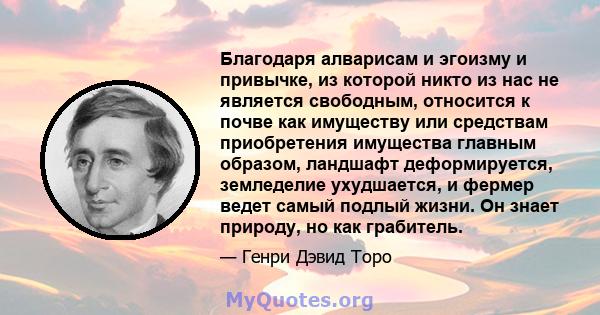 Благодаря алварисам и эгоизму и привычке, из которой никто из нас не является свободным, относится к почве как имуществу или средствам приобретения имущества главным образом, ландшафт деформируется, земледелие ухудшается, и фермер ведет самый подлый жизни. Он знает природу, но как грабитель.

— Генри Дэвид Торо

MyQuotes.org